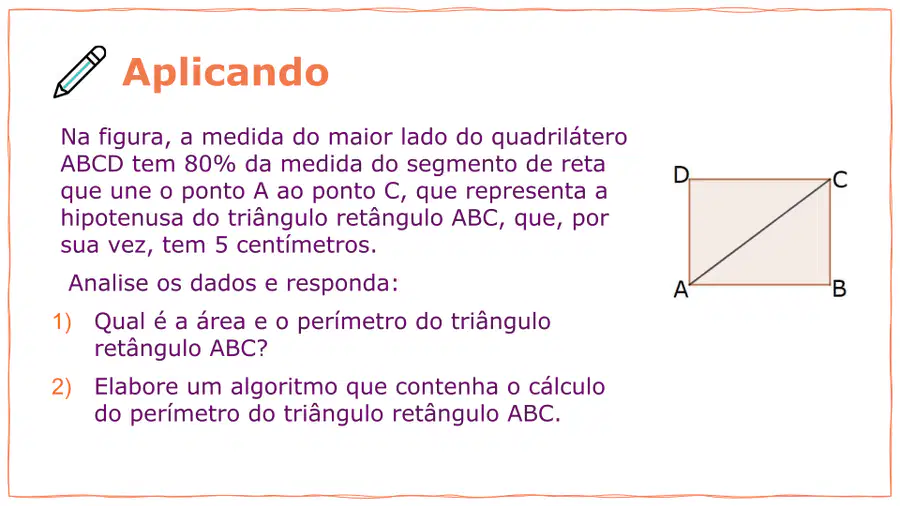 Aplicando

Na figura, a medida do maior lado do quadrilátero ABCD tem 80% da medida do segmento de reta que une o ponto A ao ponto C, que representa a hipotenusa do triângulo retângulo ABC, que, por sua vez, tem 5 centímetros.

Analise os dados e responda:

1) Qual é a área e o perímetro do triângulo retângulo ABC?

2) Elabore um algoritmo que contenha o cálculo do perímetro do triângulo retângulo ABC.

D
C
A
B